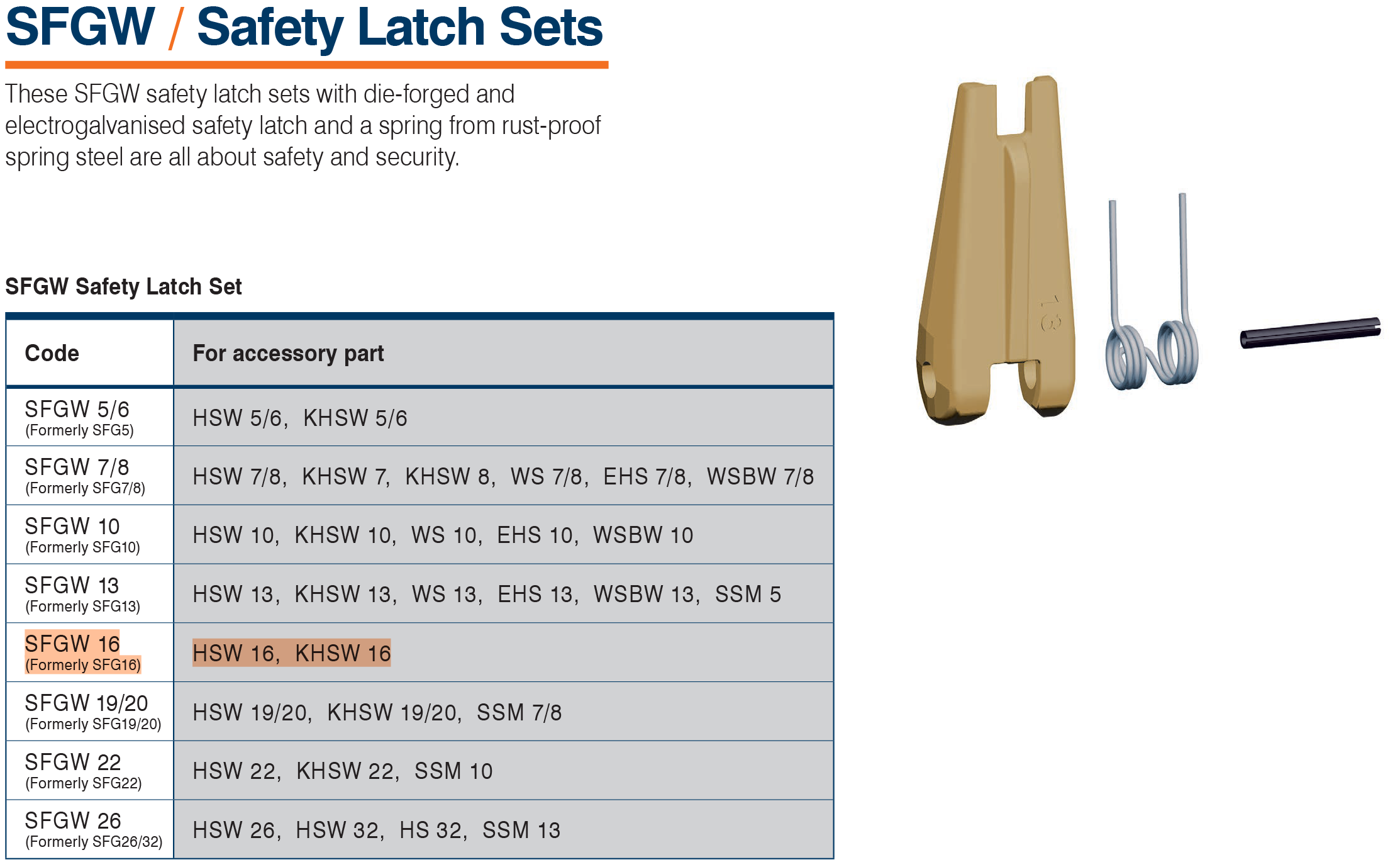 SFGW / Safety Latch Sets

These SFGW safety latch sets with die-forged and electrogalvanised safety latch and a spring from rust-proof spring steel are all about safety and security.

SFGW Safety Latch Set

| Code | For accessory part |
|---|---|
| SFGW 5/6 (Formerly SFG5) | HSW 5/6, KHSW 5/6 |
| SFGW 7/8 (Formerly SFG7/8) | HSW 7/8, KHSW 7, KHSW 8, WS 7/8, EHS 7/8, WSBW 7/8 |
| SFGW 10 (Formerly SFG10) | HSW 10, KHSW 10, WS 10, EHS 10, WSBW 10 |
| SFGW 13 (Formerly SFG13) | HSW 13, KHSW 13, WS 13, EHS 13, WSBW 13, SSM 5 |
| SFGW 16 (Formerly SFG16) | HSW 16, KHSW 16 |
| SFGW 19/20 (Formerly SFG19/20) | HSW 19/20, KHSW 19/20, SSM 7/8 |
| SFGW 22 (Formerly SFG22) | HSW 22, KHSW 22, SSM 10 |
| SFGW 26 (Formerly SFG26/32) | HSW 26, HSW 32, HS 32, SSM 13 |

13